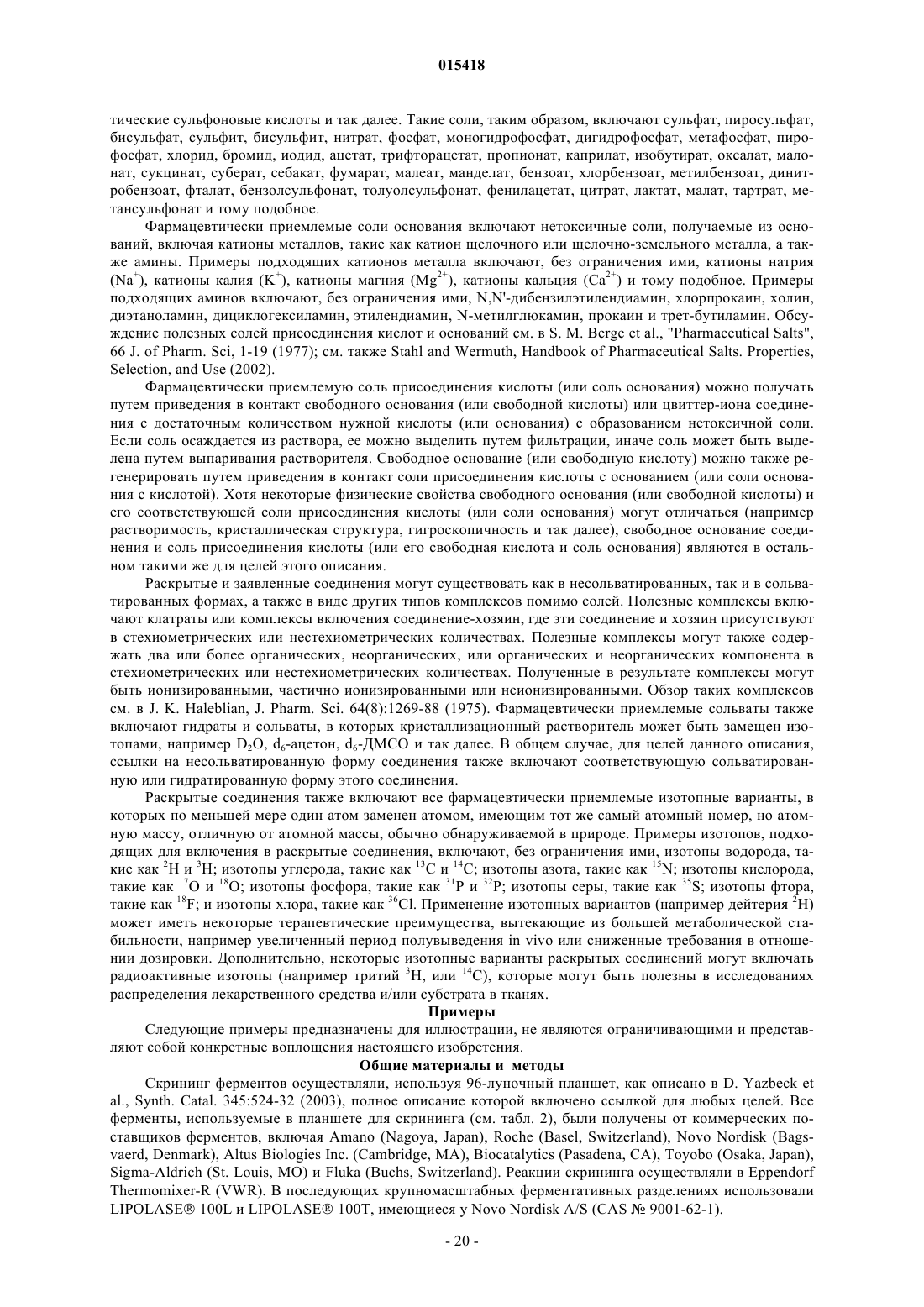 015418

тические сульфоновые кислоты и так далее. Такие соли, таким образом, включают сульфат, пиросульфат, бисульфат, сульфит, бисульфит, нитрат, фосфат, моногидрофосфат, дигидрофосфат, метафосфат, пирофосфат, хлорид, бромид, иодид, ацетат, трифторацетат, пропионат, каприлат, изобутират, оксалат, малонат, сукцинат, суберат, себакат, фумарат, малеат, манделат, бензоат, хлорбензоат, метилбензоат, динитробензоат, фталат, бензолсульфонат, толуолсульфонат, фенилацетат, цитрат, лактат, малат, тартрат, метансульфонат и тому подобное.

Фармацевтически приемлемые соли основания включают нетоксичные соли, получаемые из оснований, включая катионы металлов, такие как катион щелочного или щелочно-земельного металла, а также амины. Примеры подходящих катионов металла включают, без ограничения ими, катионы натрия ($Na^+$), катионы калия ($K^+$), катионы магния ($Mg^{2+}$), катионы кальция ($Ca^{2+}$) и тому подобное. Примеры подходящих аминов включают, без ограничения ими, N,N'-дибензилэтилендиамин, хлорпрокаин, холин, диэтаноламин, дициклогексиламин, этилендиамин, N-метилглюкамин, прокаин и трет-бутиламин. Обсуждение полезных солей присоединения кислот и оснований см. в S. M. Berge et al., "Pharmaceutical Salts", 66 J. of Pharm. Sci, 1-19 (1977); см. также Stahl and Wermuth, Handbook of Pharmaceutical Salts. Properties, Selection, and Use (2002).

Фармацевтически приемлемую соль присоединения кислоты (или соль основания) можно получать путем приведения в контакт свободного основания (или свободной кислоты) или цвиттер-иона соединения с достаточным количеством нужной кислоты (или основания) с образованием нетоксичной соли. Если соль осаждается из раствора, ее можно выделить путем фильтрации, иначе соль может быть выделена путем выпаривания растворителя. Свободное основание (или свободную кислоту) можно также регенерировать путем приведения в контакт соли присоединения кислоты с основанием (или соли основания с кислотой). Хотя некоторые физические свойства свободного основания (или свободной кислоты) и его соответствующей соли присоединения кислоты (или соли основания) могут отличаться (например растворимость, кристаллическая структура, гигроскопичность и так далее), свободное основание соединения и соль присоединения кислоты (или его свободная кислота и соль основания) являются в остальном такими же для целей этого описания.

Раскрытые и заявленные соединения могут существовать как в несольватированных, так и в сольватированных формах, а также в виде других типов комплексов помимо солей. Полезные комплексы включают клатраты или комплексы включения соединение-хозяин, где эти соединение и хозяин присутствуют в стехиометрических или нестехиометрических количествах. Полезные комплексы могут также содержать два или более органических, неорганических, или органических и неорганических компонента в стехиометрических или нестехиометрических количествах. Полученные в результате комплексы могут быть ионизированными, частично ионизированными или неионизированными. Обзор таких комплексов см. в J. K. Haleblian, J. Pharm. Sci. 64(8):1269-88 (1975). Фармацевтически приемлемые сольваты также включают гидраты и сольваты, в которых кристаллизационный растворитель может быть замещен изотопами, например $D_2O$, $d_6$-ацетон, $d_6$-ДМСО и так далее. В общем случае, для целей данного описания, ссылки на несольватированную форму соединения также включают соответствующую сольватированную или гидратированную форму этого соединения.

Раскрытые соединения также включают все фармацевтически приемлемые изотопные варианты, в которых по меньшей мере один атом заменен атомом, имеющим тот же самый атомный номер, но атомную массу, отличную от атомной массы, обычно обнаруживаемой в природе. Примеры изотопов, подходящих для включения в раскрытые соединения, включают, без ограничения ими, изотопы водорода, такие как $^2H$ и $^3H$; изотопы углерода, такие как $^{13}C$ и $^{14}C$; изотопы азота, такие как $^{15}N$; изотопы кислорода, такие как $^{17}O$ и $^{18}O$; изотопы фосфора, такие как $^{31}P$ и $^{32}P$; изотопы серы, такие как $^{35}S$; изотопы фтора, такие как $^{18}F$; и изотопы хлора, такие как $^{36}Cl$. Применение изотопных вариантов (например дейтерия $^2H$) может иметь некоторые терапевтические преимущества, вытекающие из большей метаболической стабильности, например увеличенный период полувыведения in vivo или сниженные требования в отношении дозировки. Дополнительно, некоторые изотопные варианты раскрытых соединений могут включать радиоактивные изотопы (например тритий $^3H$, или $^{14}C$), которые могут быть полезны в исследованиях распределения лекарственного средства и/или субстрата в тканях.

Примеры

Следующие примеры предназначены для иллюстрации, не являются ограничивающими и представляют собой конкретные воплощения настоящего изобретения.

Общие материалы и методы

Скрининг ферментов осуществляли, используя 96-луночный планшет, как описано в D. Yazbeck et al., Synth. Catal. 345:524-32 (2003), полное описание которой включено ссылкой для любых целей. Все ферменты, используемые в планшете для скрининга (см. табл. 2), были получены от коммерческих поставщиков ферментов, включая Amano (Nagoya, Japan), Roche (Basel, Switzerland), Novo Nordisk (Bagsvaerd, Denmark), Altus Biologies Inc. (Cambridge, MA), Biocatalytics (Pasadena, CA), Toyobo (Osaka, Japan), Sigma-Aldrich (St. Louis, MO) и Fluka (Buchs, Switzerland). Реакции скрининга осуществляли в Eppendorf Thermomixer-R (VWR). В последующих крупномасштабных ферментативных разделениях использовали LIPOLASE® 100L и LIPOLASE® 100T, имеющиеся у Novo Nordisk A/S (CAS № 9001-62-1).

- 20 -